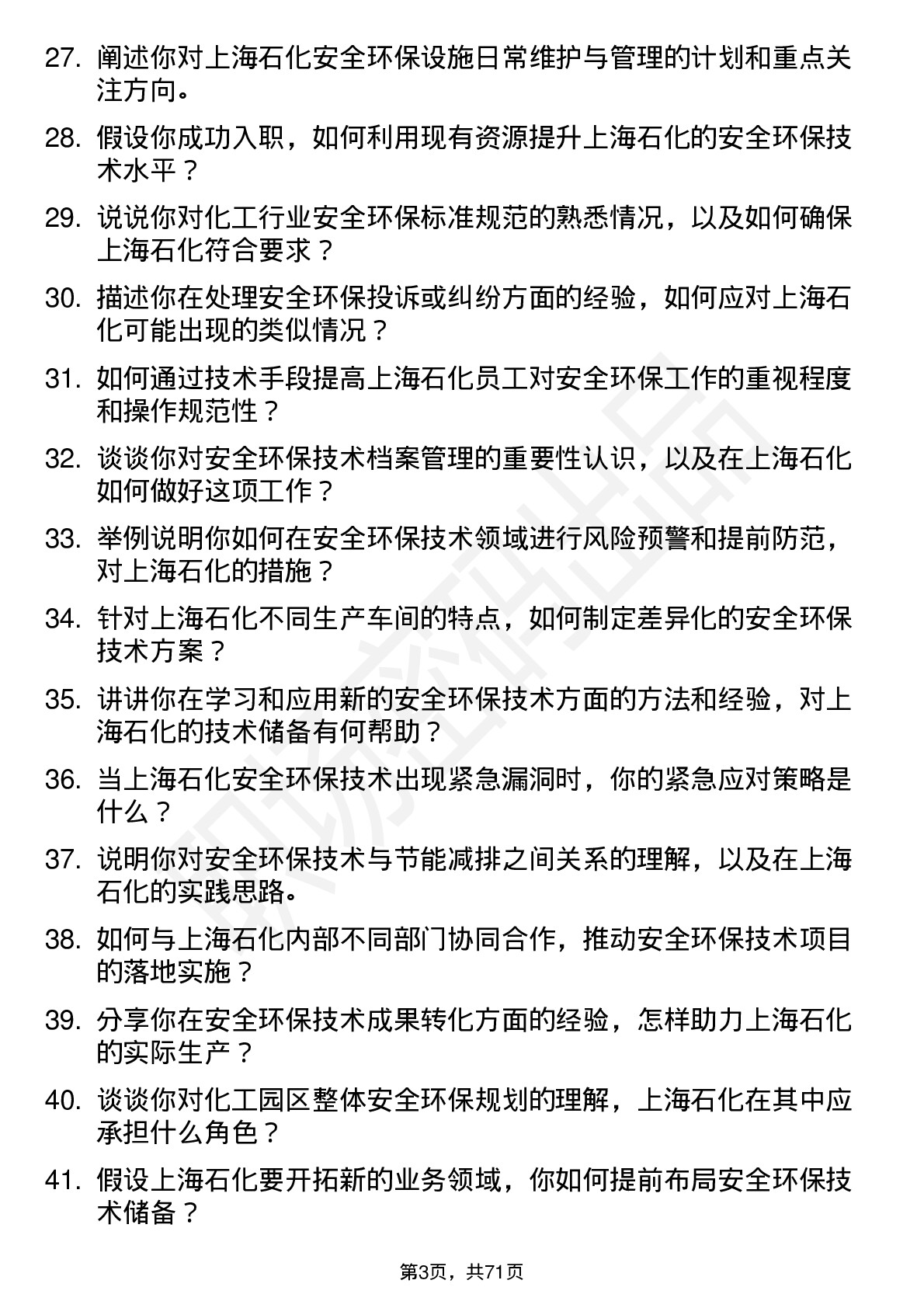 27. 阐述你对上海石化安全环保设施日常维护与管理的计划和重点关注方向。

28. 假设你成功入职，如何利用现有资源提升上海石化的安全环保技术水平？

29. 说说你对化工行业安全环保标准规范的熟悉情况，以及如何确保上海石化符合要求？

30. 描述你在处理安全环保投诉或纠纷方面的经验，如何应对上海石化可能出现的类似情况？

31. 如何通过技术手段提高上海石化员工对安全环保工作的重视程度和操作规范性？

32. 谈谈你对安全环保技术档案管理的重要性认识，以及在上海石化如何做好这项工作？

33. 举例说明你如何在安全环保技术领域进行风险预警和提前防范，对上海石化的措施？

34. 针对上海石化不同生产车间的特点，如何制定差异化的安全环保技术方案？

35. 讲讲你在学习和应用新的安全环保技术方面的方法和经验，对上海石化的技术储备有何帮助？

36. 当上海石化安全环保技术出现紧急漏洞时，你的紧急应对策略是什么？

37. 说明你对安全环保技术与节能减排之间关系的理解，以及在上海石化的实践思路。

38. 如何与上海石化内部不同部门协同合作，推动安全环保技术项目的落地实施？

39. 分享你在安全环保技术成果转化方面的经验，怎样助力上海石化的实际生产？

40. 谈谈你对化工园区整体安全环保规划的理解，上海石化在其中应承担什么角色？

41. 假设上海石化要开拓新的业务领域，你如何提前布局安全环保技术储备？

第3页，共71页